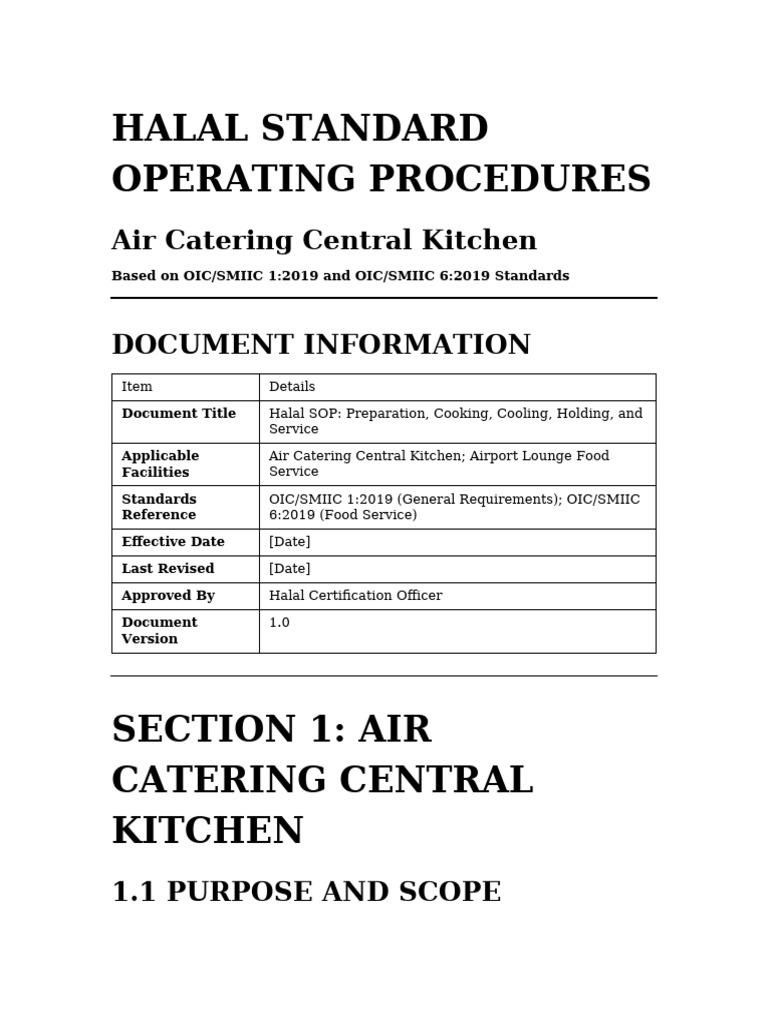 HALAL STANDARD OPERATING PROCEDURES

Air Catering Central Kitchen

Based on OIC/SMIIC 1:2019 and OIC/SMIIC 6:2019 Standards

DOCUMENT INFORMATION

| Item | Details |
|---|---|
| Document Title | Halal SOP: Preparation, Cooking, Cooling, Holding, and Service |
| Applicable Facilities | Air Catering Central Kitchen; Airport Lounge Food Service |
| Standards Reference | OIC/SMIIC 1:2019 (General Requirements); OIC/SMIIC 6:2019 (Food Service) |
| Effective Date | [Date] |
| Last Revised | [Date] |
| Approved By | Halal Certification Officer |
| Document Version | 1.0 |

SECTION 1: AIR CATERING CENTRAL KITCHEN

1.1 PURPOSE AND SCOPE